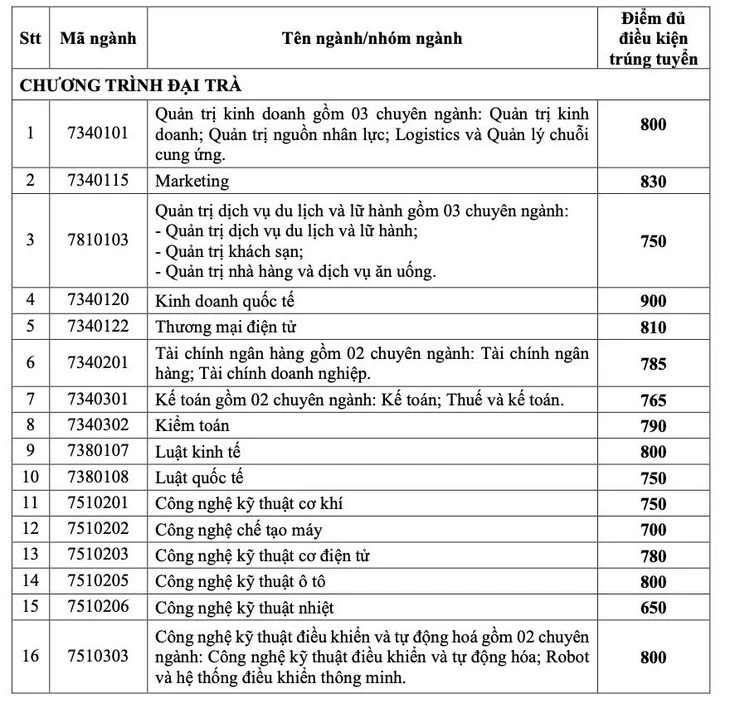 | Stt | Mã ngành | Tên ngành/nhóm ngành | Điểm đủ điều kiện trúng tuyển |
|---|---|---|---|
| CHƯƠNG TRÌNH ĐẠI TRÀ | | | |
| 1 | 7340101 | Quản trị kinh doanh gồm 03 chuyên ngành: Quản trị kinh doanh; Quản trị nguồn nhân lực; Logistics và Quản lý chuỗi cung ứng. | 800 |
| 2 | 7340115 | Marketing | 830 |
| 3 | 7810103 | Quản trị dịch vụ du lịch và lữ hành gồm 03 chuyên ngành: - Quản trị dịch vụ du lịch và lữ hành; - Quản trị khách sạn; - Quản trị nhà hàng và dịch vụ ăn uống. | 750 |
| 4 | 7340120 | Kinh doanh quốc tế | 900 |
| 5 | 7340122 | Thương mại điện tử | 810 |
| 6 | 7340201 | Tài chính ngân hàng gồm 02 chuyên ngành: Tài chính ngân hàng; Tài chính doanh nghiệp. | 785 |
| 7 | 7340301 | Kế toán gồm 02 chuyên ngành: Kế toán; Thuế và kế toán. | 765 |
| 8 | 7340302 | Kiểm toán | 790 |
| 9 | 7380107 | Luật kinh tế | 800 |
| 10 | 7380108 | Luật quốc tế | 750 |
| 11 | 7510201 | Công nghệ kỹ thuật cơ khí | 750 |
| 12 | 7510202 | Công nghệ chế tạo máy | 700 |
| 13 | 7510203 | Công nghệ kỹ thuật cơ điện tử | 780 |
| 14 | 7510205 | Công nghệ kỹ thuật ô tô | 800 |
| 15 | 7510206 | Công nghệ kỹ thuật nhiệt | 650 |
| 16 | 7510303 | Công nghệ kỹ thuật điều khiển và tự động hoá gồm 02 chuyên ngành: Công nghệ kỹ thuật điều khiển và tự động hóa; Robot và hệ thống điều khiển thông minh. | 800 |